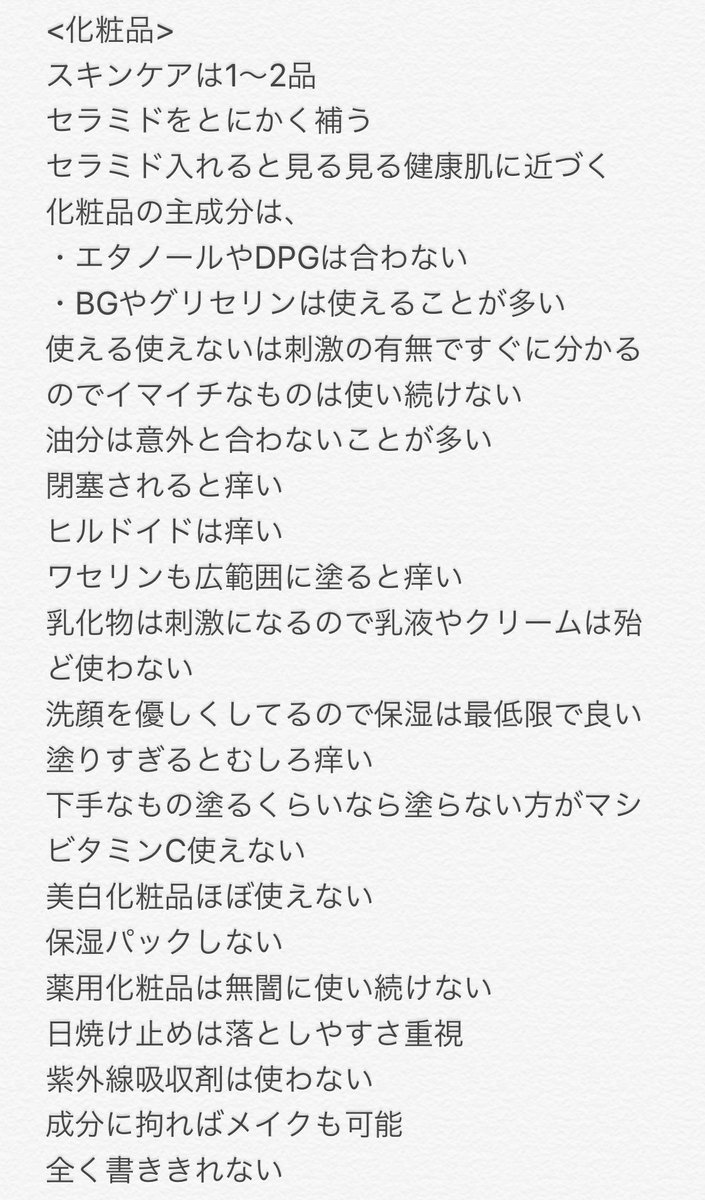 <化粧品>
スキンケアは1〜2品
セラミドをとにかく補う
セラミド入れると見る見る健康肌に近づく
化粧品の主成分は、
・エタノールやDPGは合わない
・BGやグリセリンは使えることが多い
使える使えないは刺激の有無ですぐに分かるのでイマイチなものは使い続けない
油分は意外と合わないことが多い
閉塞されると痒い
ヒルドイドは痒い
ワセリンも広範囲に塗ると痒い
乳化物は刺激になるので乳液やクリームは殆ど使わない
洗顔を優しくしてるので保湿は最低限で良い
塗りすぎるとむしろ痒い
下手なもの塗るくらいなら塗らない方がマシ
ビタミンC使えない
美白化粧品ほぼ使えない
保湿パックしない
薬用化粧品は無闇に使い続けない
日焼け止めは落としやすさ重視
紫外線吸収剤は使わない
成分に拘ればメイクも可能
全く書ききれない